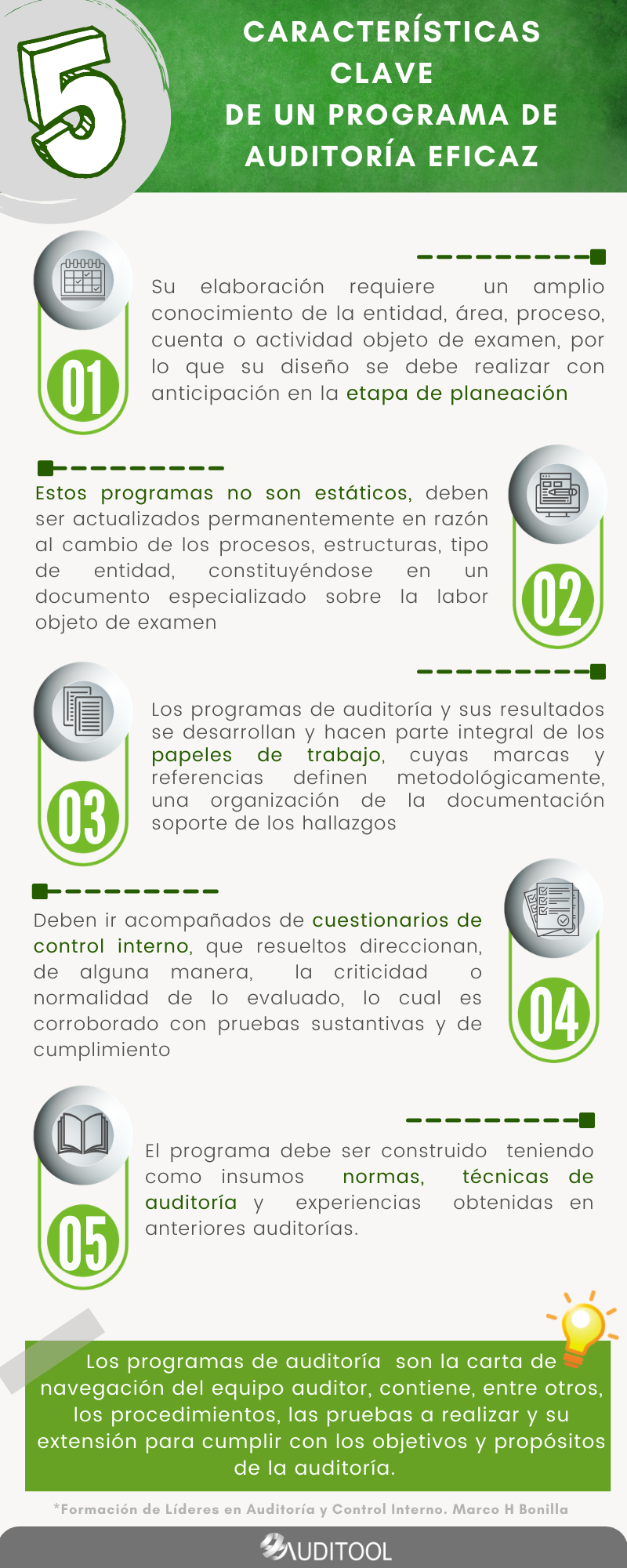 5

CARACTERÍSTICAS CLAVE DE UN PROGRAMA DE AUDITORÍA EFICAZ

01

Su elaboración requiere un amplio conocimiento de la entidad, área, proceso, cuenta o actividad objeto de examen, por lo que su diseño se debe realizar con anticipación en la etapa de planeación

02

Estos programas no son estáticos, deben ser actualizados permanentemente en razón al cambio de los procesos, estructuras, tipo de entidad, constituyéndose en un documento especializado sobre la labor objeto de examen

03

Los programas de auditoría y sus resultados se desarrollan y hacen parte integral de los papeles de trabajo, cuyas marcas y referencias definen metodológicamente, una organización de la documentación soporte de los hallazgos

04

Deben ir acompañados de cuestionarios de control interno, que resueltos direccionan, de alguna manera, la criticidad o normalidad de lo evaluado, lo cual es corroborado con pruebas sustantivas y de cumplimiento

05

El programa debe ser construido teniendo como insumos normas, técnicas de auditoría y experiencias obtenidas en anteriores auditorías.

Los programas de auditoría son la carta de navegación del equipo auditor, contiene, entre otros, los procedimientos, las pruebas a realizar y su extensión para cumplir con los objetivos y propósitos de la auditoría.

*Formación de Líderes en Auditoría y Control Interno. Marco H Bonilla

AUDITOOL